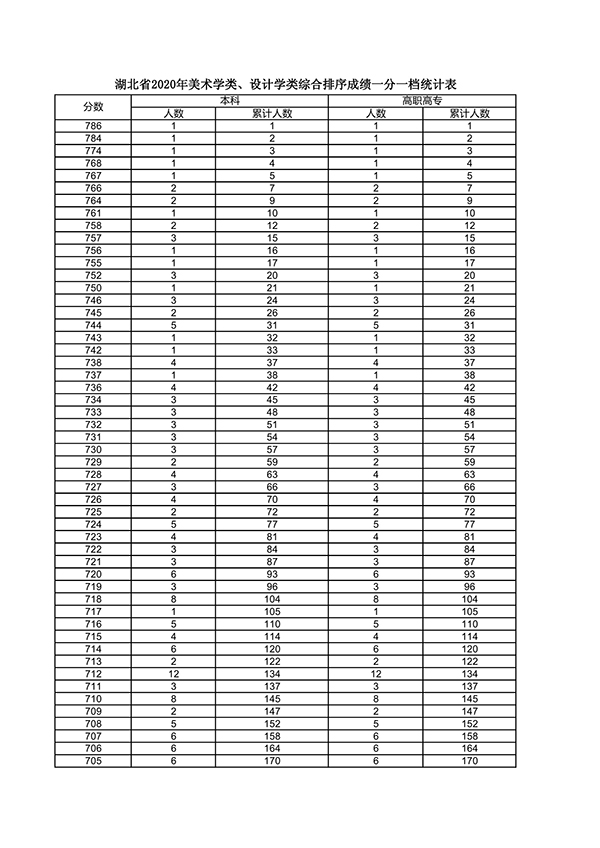 湖北省2020年美术学类、设计学类综合排序成绩一分一档统计表

| 分数 | 本科 人数 | 本科 累计人数 | 高职高专 人数 | 高职高专 累计人数 |
|---|---|---|---|---|
| 786 | 1 | 1 | 1 | 1 |
| 784 | 1 | 2 | 1 | 2 |
| 774 | 1 | 3 | 1 | 3 |
| 768 | 1 | 4 | 1 | 4 |
| 767 | 1 | 5 | 1 | 5 |
| 766 | 2 | 7 | 2 | 7 |
| 764 | 2 | 9 | 2 | 9 |
| 761 | 1 | 10 | 1 | 10 |
| 758 | 2 | 12 | 2 | 12 |
| 757 | 3 | 15 | 3 | 15 |
| 756 | 1 | 16 | 1 | 16 |
| 755 | 1 | 17 | 1 | 17 |
| 752 | 3 | 20 | 3 | 20 |
| 750 | 1 | 21 | 1 | 21 |
| 746 | 3 | 24 | 3 | 24 |
| 745 | 2 | 26 | 2 | 26 |
| 744 | 5 | 31 | 5 | 31 |
| 743 | 1 | 32 | 1 | 32 |
| 742 | 1 | 33 | 1 | 33 |
| 738 | 4 | 37 | 4 | 37 |
| 737 | 1 | 38 | 1 | 38 |
| 736 | 4 | 42 | 4 | 42 |
| 734 | 3 | 45 | 3 | 45 |
| 733 | 3 | 48 | 3 | 48 |
| 732 | 3 | 51 | 3 | 51 |
| 731 | 3 | 54 | 3 | 54 |
| 730 | 3 | 57 | 3 | 57 |
| 729 | 2 | 59 | 2 | 59 |
| 728 | 4 | 63 | 4 | 63 |
| 727 | 3 | 66 | 3 | 66 |
| 726 | 4 | 70 | 4 | 70 |
| 725 | 2 | 72 | 2 | 72 |
| 724 | 5 | 77 | 5 | 77 |
| 723 | 4 | 81 | 4 | 81 |
| 722 | 3 | 84 | 3 | 84 |
| 721 | 3 | 87 | 3 | 87 |
| 720 | 6 | 93 | 6 | 93 |
| 719 | 3 | 96 | 3 | 96 |
| 718 | 8 | 104 | 8 | 104 |
| 717 | 1 | 105 | 1 | 105 |
| 716 | 5 | 110 | 5 | 110 |
| 715 | 4 | 114 | 4 | 114 |
| 714 | 6 | 120 | 6 | 120 |
| 713 | 2 | 122 | 2 | 122 |
| 712 | 12 | 134 | 12 | 134 |
| 711 | 3 | 137 | 3 | 137 |
| 710 | 8 | 145 | 8 | 145 |
| 709 | 2 | 147 | 2 | 147 |
| 708 | 5 | 152 | 5 | 152 |
| 707 | 6 | 158 | 6 | 158 |
| 706 | 6 | 164 | 6 | 164 |
| 705 | 6 | 170 | 6 | 170 |